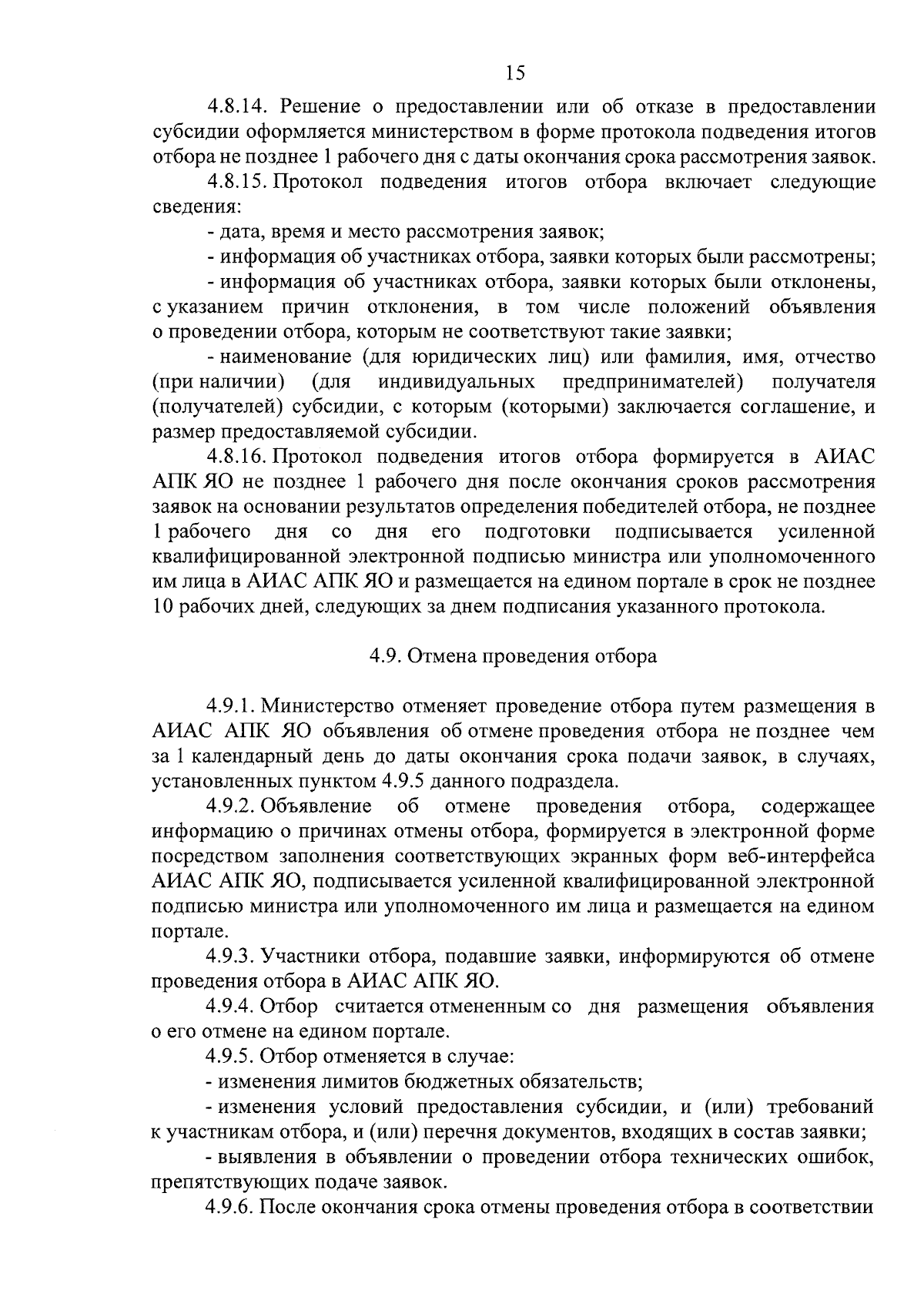 15

4.8.14. Решение о предоставлении или об отказе в предоставлении субсидии оформляется министерством в форме протокола подведения итогов отбора не позднее 1 рабочего дня с даты окончания срока рассмотрения заявок.

4.8.15. Протокол подведения итогов отбора включает следующие сведения:

- дата, время и место рассмотрения заявок;

- информация об участниках отбора, заявки которых были рассмотрены;

- информация об участниках отбора, заявки которых были отклонены, с указанием причин отклонения, в том числе положений объявления о проведении отбора, которым не соответствуют такие заявки;

- наименование (для юридических лиц) или фамилия, имя, отчество (при наличии) (для индивидуальных предпринимателей) получателя (получателей) субсидии, с которым (которыми) заключается соглашение, и размер предоставляемой субсидии.

4.8.16. Протокол подведения итогов отбора формируется в АИАС АПК ЯО не позднее 1 рабочего дня после окончания сроков рассмотрения заявок на основании результатов определения победителей отбора, не позднее 1 рабочего дня со дня его подготовки подписывается усиленной квалифицированной электронной подписью министра или уполномоченного им лица в АИАС АПК ЯО и размещается на едином портале в срок не позднее 10 рабочих дней, следующих за днем подписания указанного протокола.

4.9. Отмена проведения отбора

4.9.1. Министерство отменяет проведение отбора путем размещения в АИАС АПК ЯО объявления об отмене проведения отбора не позднее чем за 1 календарный день до даты окончания срока подачи заявок, в случаях, установленных пунктом 4.9.5 данного подраздела.

4.9.2. Объявление об отмене проведения отбора, содержащее информацию о причинах отмены отбора, формируется в электронной форме посредством заполнения соответствующих экранных форм веб-интерфейса АИАС АПК ЯО, подписывается усиленной квалифицированной электронной подписью министра или уполномоченного им лица и размещается на едином портале.

4.9.3. Участники отбора, подавшие заявки, информируются об отмене проведения отбора в АИАС АПК ЯО.

4.9.4. Отбор считается отмененным со дня размещения объявления о его отмене на едином портале.

4.9.5. Отбор отменяется в случае:

- изменения лимитов бюджетных обязательств;

- изменения условий предоставления субсидии, и (или) требований к участникам отбора, и (или) перечня документов, входящих в состав заявки;

- выявления в объявлении о проведении отбора технических ошибок, препятствующих подаче заявок.

4.9.6. После окончания срока отмены проведения отбора в соответствии